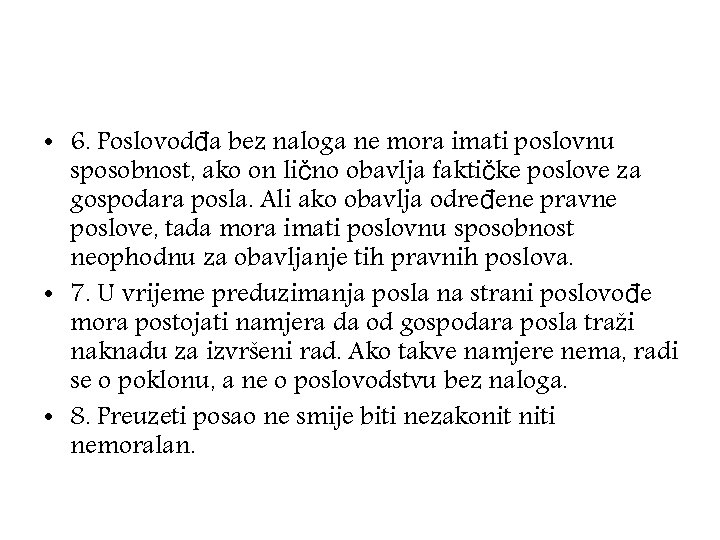 • 6. Poslovodđa bez naloga ne mora imati poslovnu sposobnost, ako on lično obavlja faktičke poslove za gospodara posla. Ali ako obavlja određene pravne poslove, tada mora imati poslovnu sposobnost neophodnu za obavljanje tih pravnih poslova.

• 7. U vrijeme preduzimanja posla na strani poslovođe mora postojati namjera da od gospodara posla traži naknadu za izvršeni rad. Ako takve namjere nema, radi se o poklonu, a ne o poslovodstvu bez naloga.

• 8. Preuzeti posao ne smije biti nezakonit niti nemoralan.